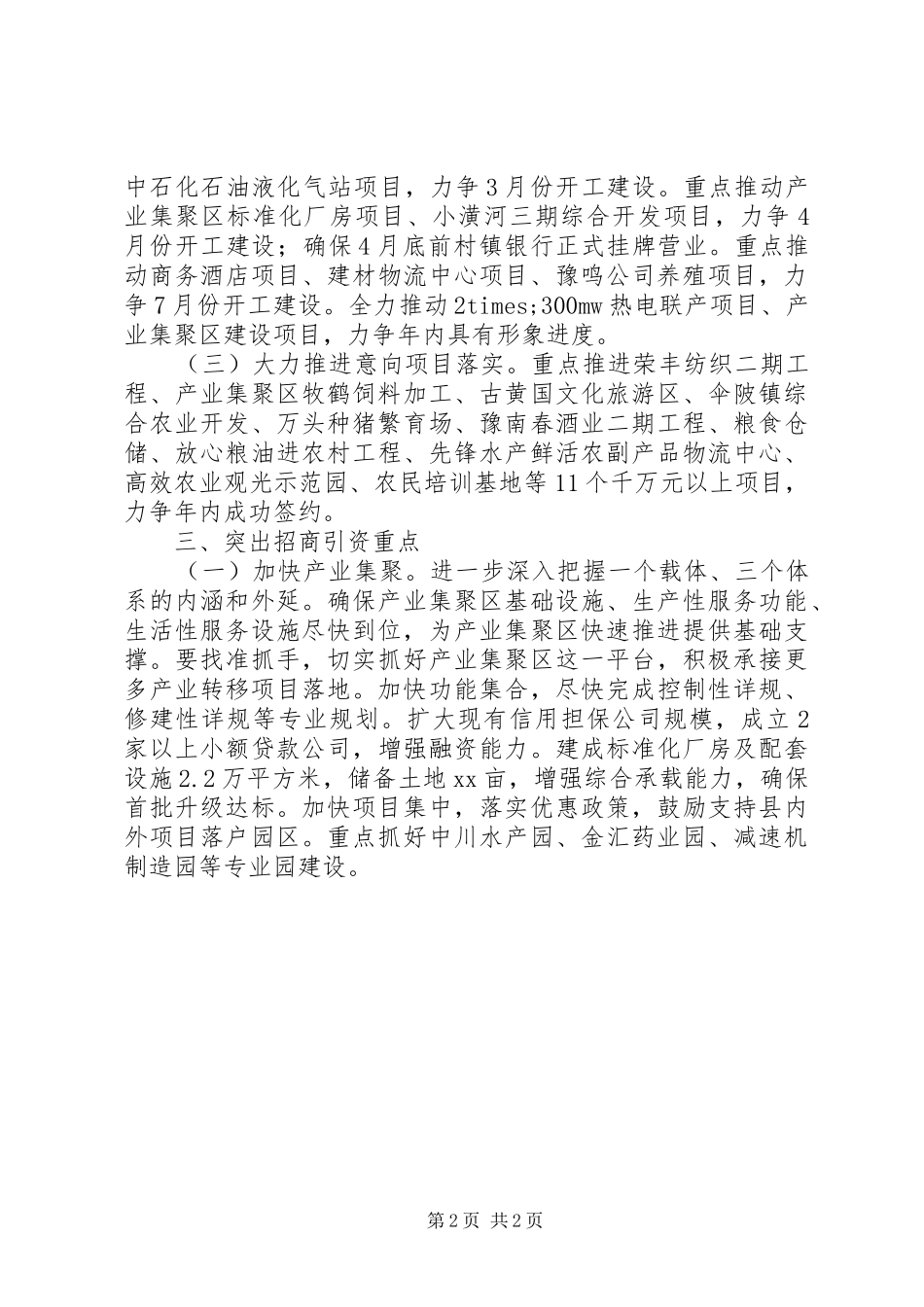 中石化石油液化气站项目，力争3月份开工建设。重点推动产业集聚区标准化厂房项目、小潢河三期综合开发项目，力争4月份开工建设；确保4月底前村镇银行正式挂牌营业。重点推动商务酒店项目、建材物流中心项目、豫鸣公司养殖项目，力争7月份开工建设。全力推动2times;300mw热电联产项目、产业集聚区建设项目，力争年内具有形象进度。

（三）大力推进意向项目落实。重点推进荣丰纺织二期工程、产业集聚区牧鹤饲料加工、古黄国文化旅游区、伞陂镇综合农业开发、万头种猪繁育场、豫南春酒业二期工程、粮食仓储、放心粮油进农村工程、先锋水产鲜活农副产品物流中心、高效农业观光示范园、农民培训基地等11个千万元以上项目，力争年内成功签约。

三、突出招商引资重点

（一）加快产业集聚。进一步深入把握一个载体、三个体系的内涵和外延。确保产业集聚区基础设施、生产性服务功能、生活性服务设施尽快到位，为产业集聚区快速推进提供基础支撑。要找准抓手，切实抓好产业集聚区这一平台，积极承接更多产业转移项目落地。加快功能集合，尽快完成控制性详规、修建性详规等专业规划。扩大现有信用担保公司规模，成立2家以上小额贷款公司，增强融资能力。建成标准化厂房及配套设施2.2万平方米，储备土地xx亩，增强综合承载能力，确保首批升级达标。加快项目集中，落实优惠政策，鼓励支持县内外项目落户园区。重点抓好中川水产园、金汇药业园、减速机制造园等专业园建设。

第2页 共2页